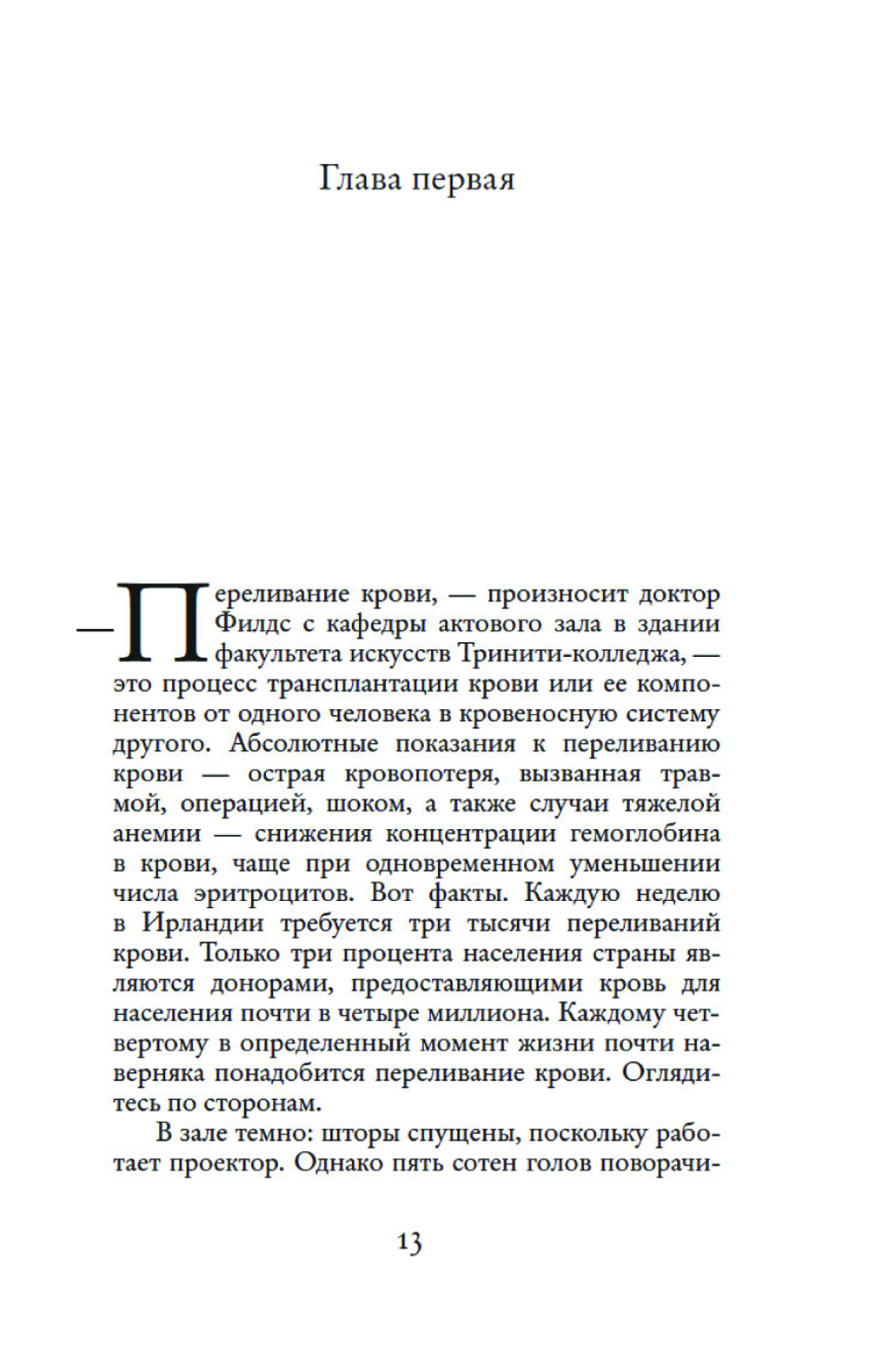 Глава первая

— Переливание крови, — произносит доктор Филдс с кафедры актового зала в здании факультета искусств Тринити-колледжа, — это процесс трансплантации крови или ее компонентов от одного человека в кровеносную систему другого. Абсолютные показания к переливанию крови — острая кровопотеря, вызванная травмой, операцией, шоком, а также случаи тяжелой анемии — снижения концентрации гемоглобина в крови, чаще при одновременном уменьшении числа эритроцитов. Вот факты. Каждую неделю в Ирландии требуется три тысячи переливаний крови. Только три процента населения страны являются донорами, предоставляющими кровь для населения почти в четыре миллиона. Каждому четвертому в определенный момент жизни почти наверняка понадобится переливание крови. Оглядитесь по сторонам.

В зале темно: шторы спущены, поскольку работает проектор. Однако пять сотен голов поворачи-

13